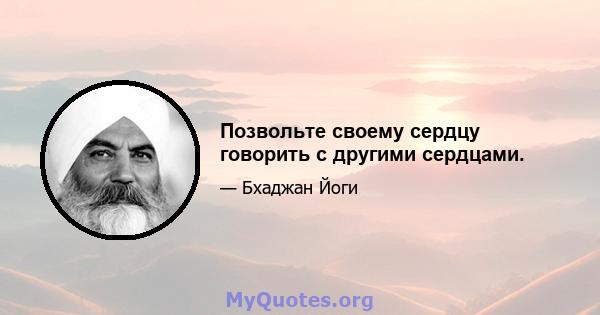 Позвольте своему сердцу говорить с другими сердцами.

— Бхаджан Йоги

MyQuotes.org